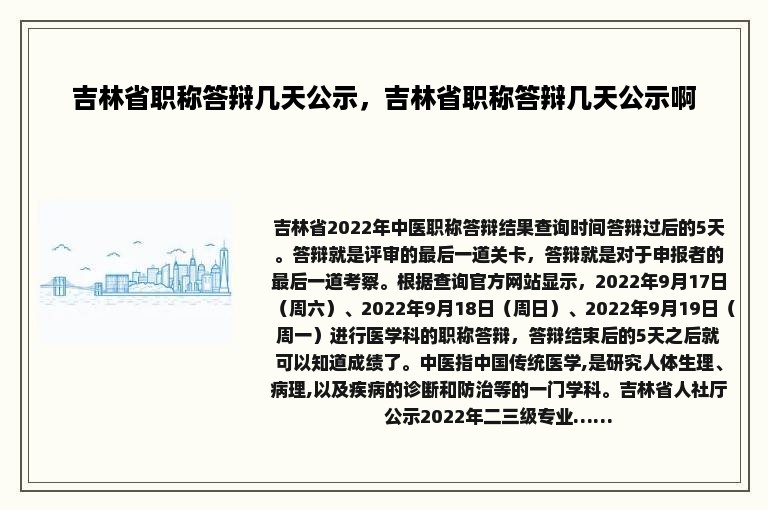 吉林省职称答辩几天公示，吉林省职称答辩几天公示啊

吉林省2022年中医职称答辩结果查询时间答辩过后的5天。答辩就是评审的最后一道关卡，答辩就是对于申报者的最后一道考察。根据查询官方网站显示，2022年9月17日（周六）、2022年9月18日（周日）、2022年9月19日（周一）进行医学科的职称答辩，答辩结束后的5天之后就可以知道成绩了。中医指中国传统医学,是研究人体生理、病理,以及疾病的诊断和防治等的一门学科。吉林省人社厅公示2022年二三级专业......